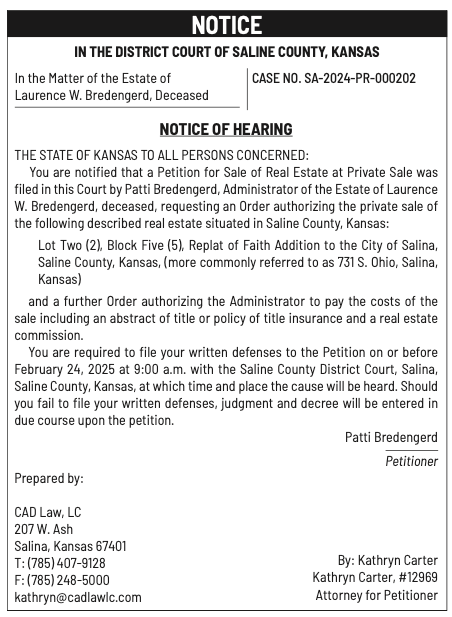 NOTICE

IN THE DISTRICT COURT OF SALINE COUNTY, KANSAS

In the Matter of the Estate of
Laurence W. Bredengerd, Deceased

CASE NO. SA-2024-PR-000202

NOTICE OF HEARING

THE STATE OF KANSAS TO ALL PERSONS CONCERNED:

You are notified that a Petition for Sale of Real Estate at Private Sale was filed in this Court by Patti Bredengerd, Administrator of the Estate of Laurence W. Bredengerd, deceased, requesting an Order authorizing the private sale of the following described real estate situated in Saline County, Kansas:

Lot Two (2), Block Five (5), Replat of Faith Addition to the City of Salina, Saline County, Kansas, (more commonly referred to as 731 S. Ohio, Salina, Kansas)

and a further Order authorizing the Administrator to pay the costs of the sale including an abstract of title or policy of title insurance and a real estate commission.

You are required to file your written defenses to the Petition on or before February 24, 2025 at 9:00 a.m. with the Saline County District Court, Salina, Saline County, Kansas, at which time and place the cause will be heard. Should you fail to file your written defenses, judgment and decree will be entered in due course upon the petition.

Patti Bredengerd
Petitioner

Prepared by:

CAD Law, LC
207 W. Ash
Salina, Kansas 67401
T: (785) 407-9128
F: (785) 248-5000
kathryn@cadlawlc.com

By: Kathryn Carter
Kathryn Carter, #12969
Attorney for Petitioner